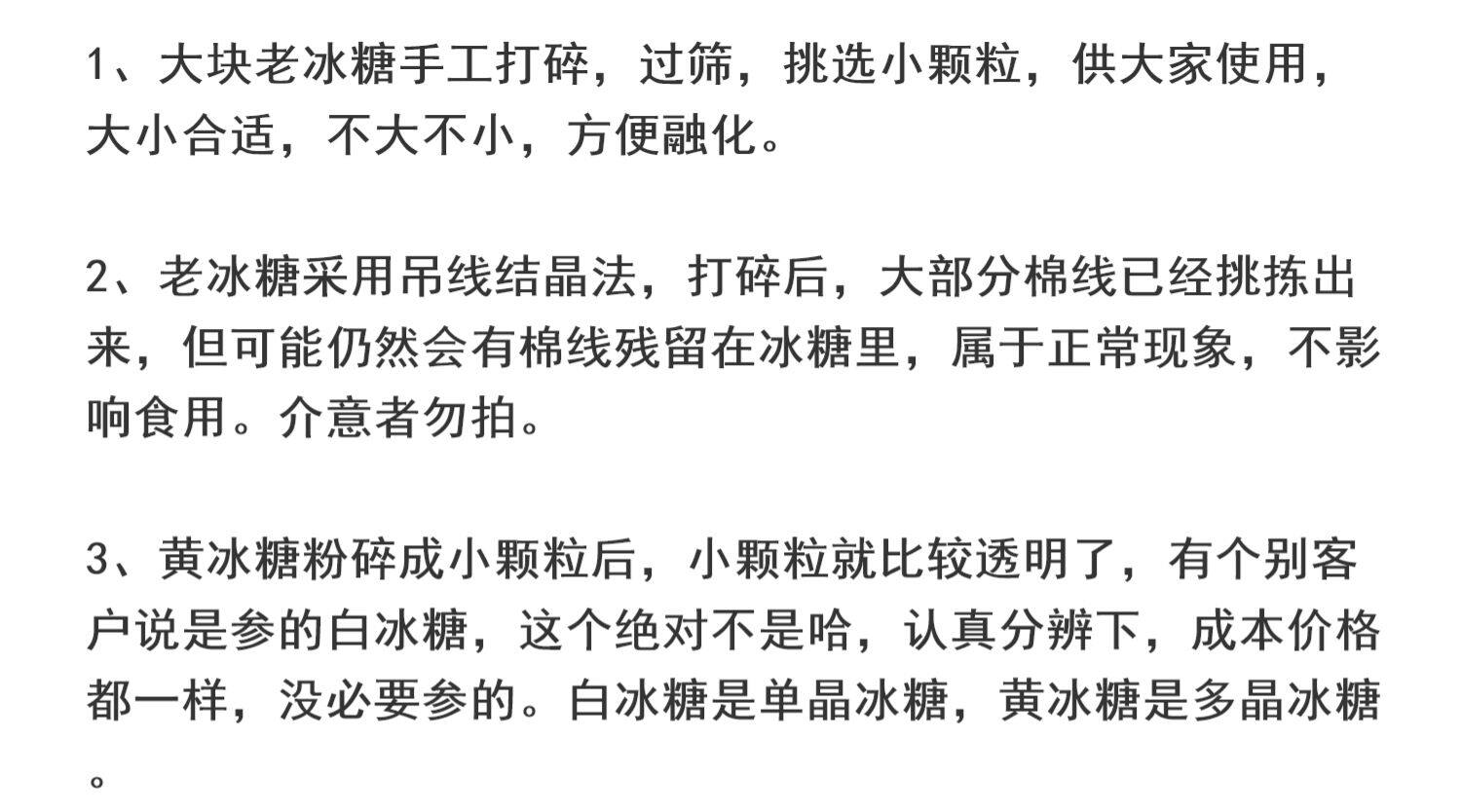 1、大块老冰糖手工打碎，过筛，挑选小颗粒，供大家使用，大小合适，不大不小，方便融化。

2、老冰糖采用吊线结晶法，打碎后，大部分棉线已经挑拣出来，但可能仍然会有棉线残留在冰糖里，属于正常现象，不影响食用。介意者勿拍。

3、黄冰糖粉碎成小颗粒后，小颗粒就比较透明了，有个别客户说是参的白冰糖，这个绝对不是哈，认真分辨下，成本价格都一样，没必要参的。白冰糖是单晶冰糖，黄冰糖是多晶冰糖。